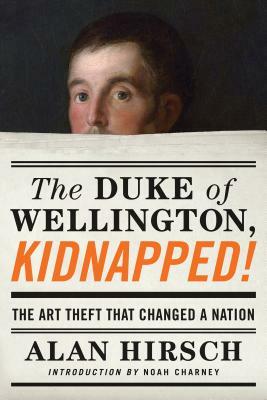 The DUKE of WELLINGTON, KIDNAPPED!

THE ART THEFT THAT CHANGED A NATION

ALAN HIRSCH

INTRODUCTION BY NOAH CHARNEY